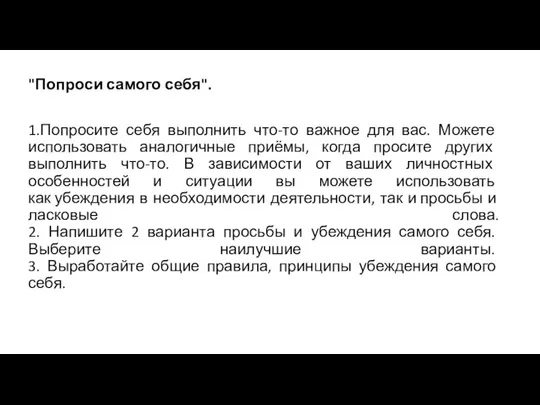 "Попроси самого себя".

1.Попросите себя выполнить что-то важное для вас. Можете использовать аналогичные приёмы, когда просите других выполнить что-то. В зависимости от ваших личностных особенностей и ситуации вы можете использовать как убеждения в необходимости деятельности, так и просьбы и ласковые слова.
2. Напишите 2 варианта просьбы и убеждения самого себя. Выберите наилучшие варианты.
3. Выработайте общие правила, принципы убеждения самого себя.